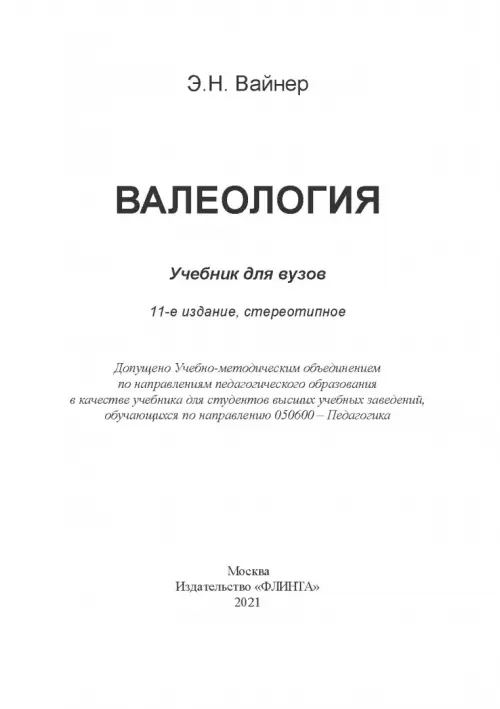 Э.Н. Вайнер

ВАЛЕОЛОГИЯ

Учебник для вузов

11-е издание, стереотипное

Допущено Учебно-методическим объединением по направлениям педагогического образования в качестве учебника для студентов высших учебных заведений, обучающихся по направлению 050600 – Педагогика

Москва
Издательство «ФЛИНТА»
2021